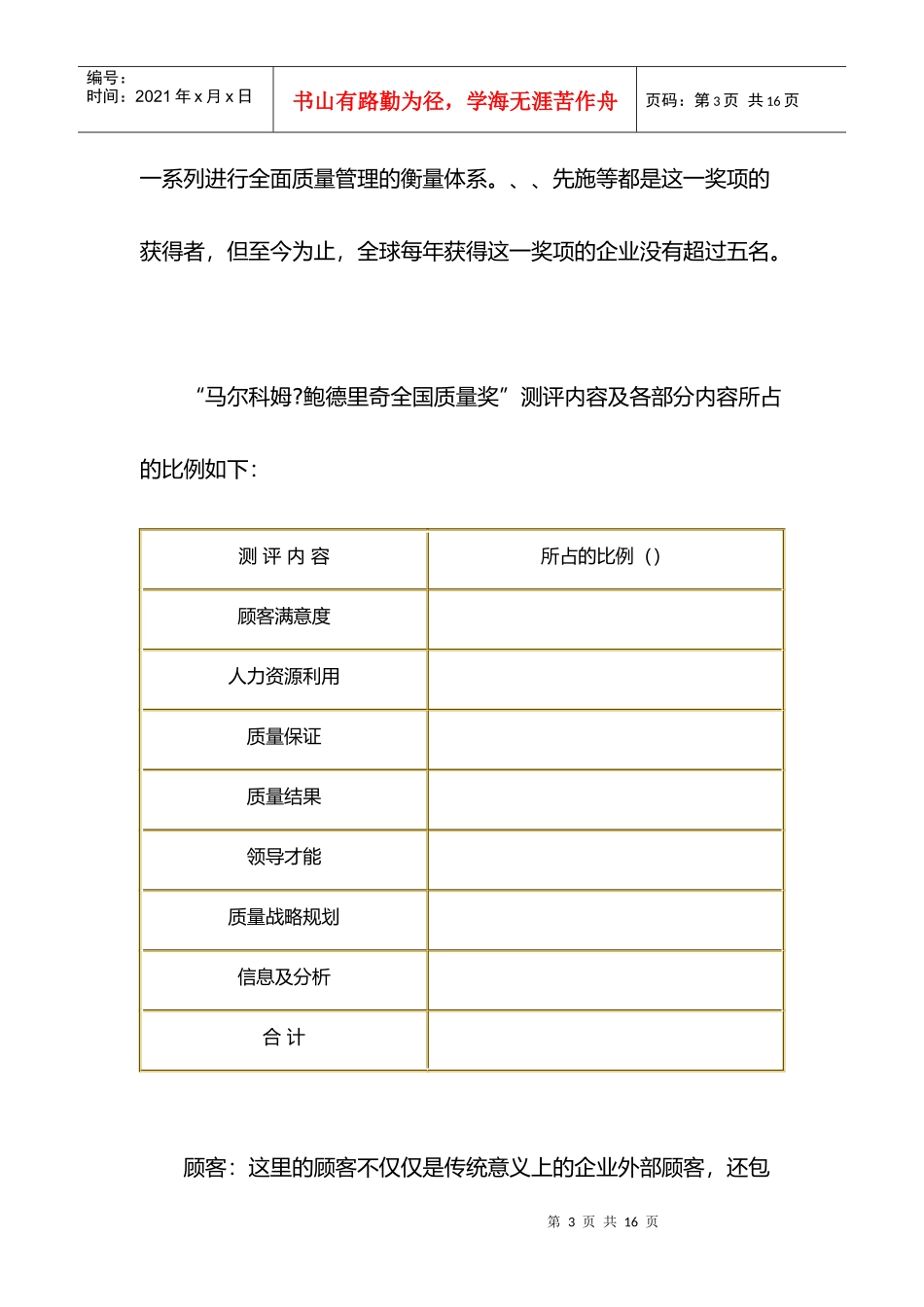 编号：
时间：2021 年 x 月 x 日

书山有路勤为径，学海无涯苦作舟

页码：第 3 页 共 16 页

一系列进行全面质量管理的衡量体系。、、先施等都是这一奖项的获得者，但至今为止，全球每年获得这一奖项的企业没有超过五名。

“马尔科姆?鲍德里奇全国质量奖”测评内容及各部分内容所占的比例如下：

| 测 评 内 容 | 所占的比例（） |
|---|---|
| 顾客满意度 | |
| 人力资源利用 | |
| 质量保证 | |
| 质量结果 | |
| 领导才能 | |
| 质量战略规划 | |
| 信息及分析 | |
| 合 计 | |

顾客：这里的顾客不仅仅是传统意义上的企业外部顾客，还包

第 3 页 共 16 页